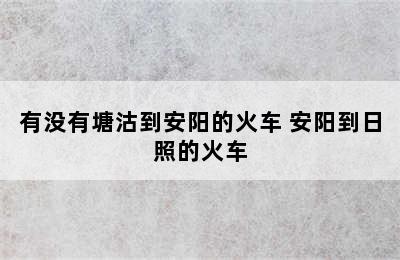 有没有塘沽到安阳的火车 安阳到日照的火车